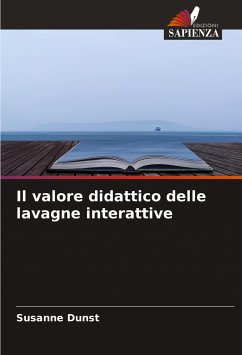 EDIZIONI
SAPIENZA

Il valore didattico delle lavagne interattive

Susanne Dunst